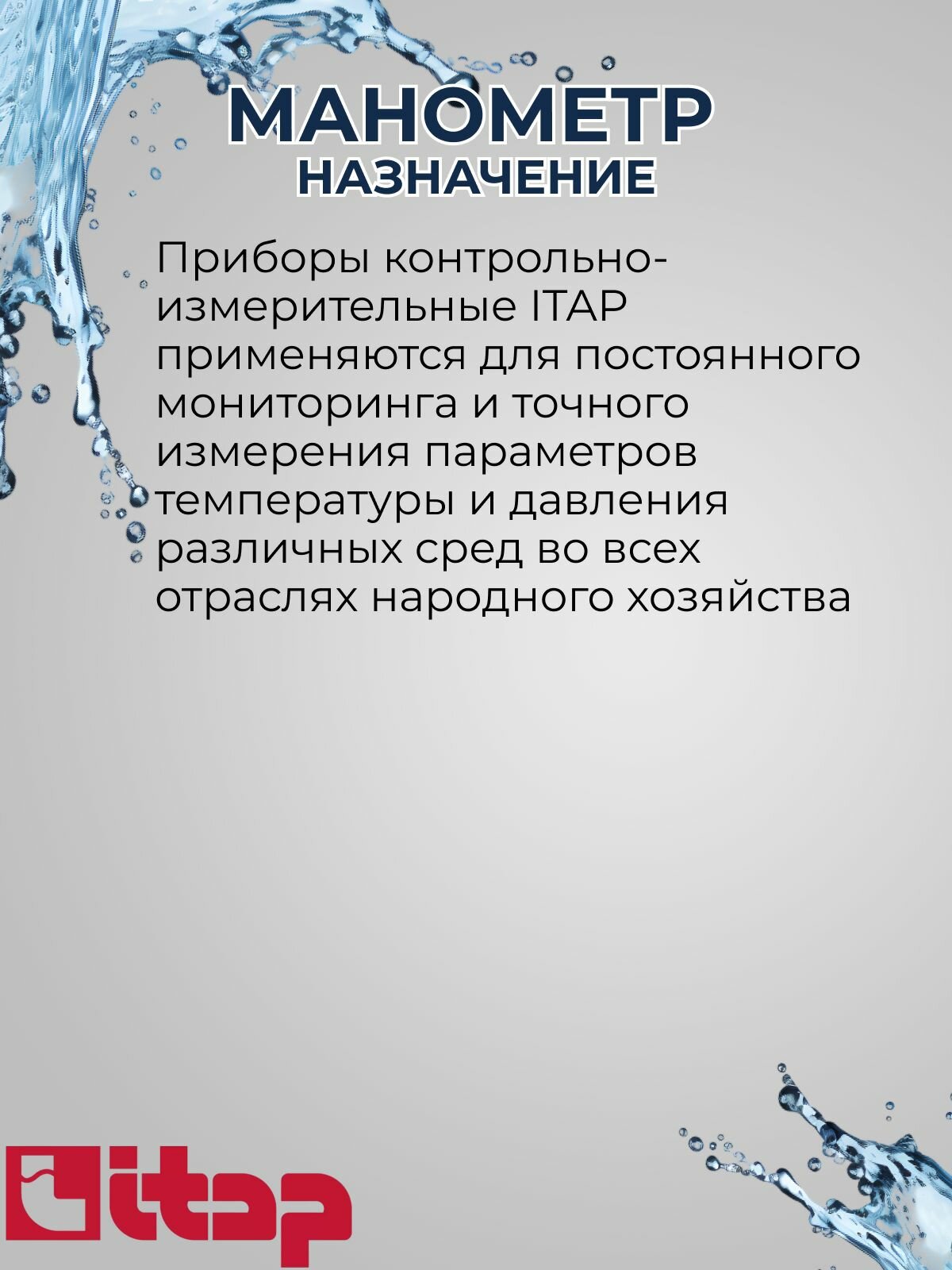 МАНОМЕТР
НАЗНАЧЕНИЕ

Приборы контрольно-измерительные ITAP применяются для постоянного мониторинга и точного измерения параметров температуры и давления различных сред во всех отраслях народного хозяйства

itap